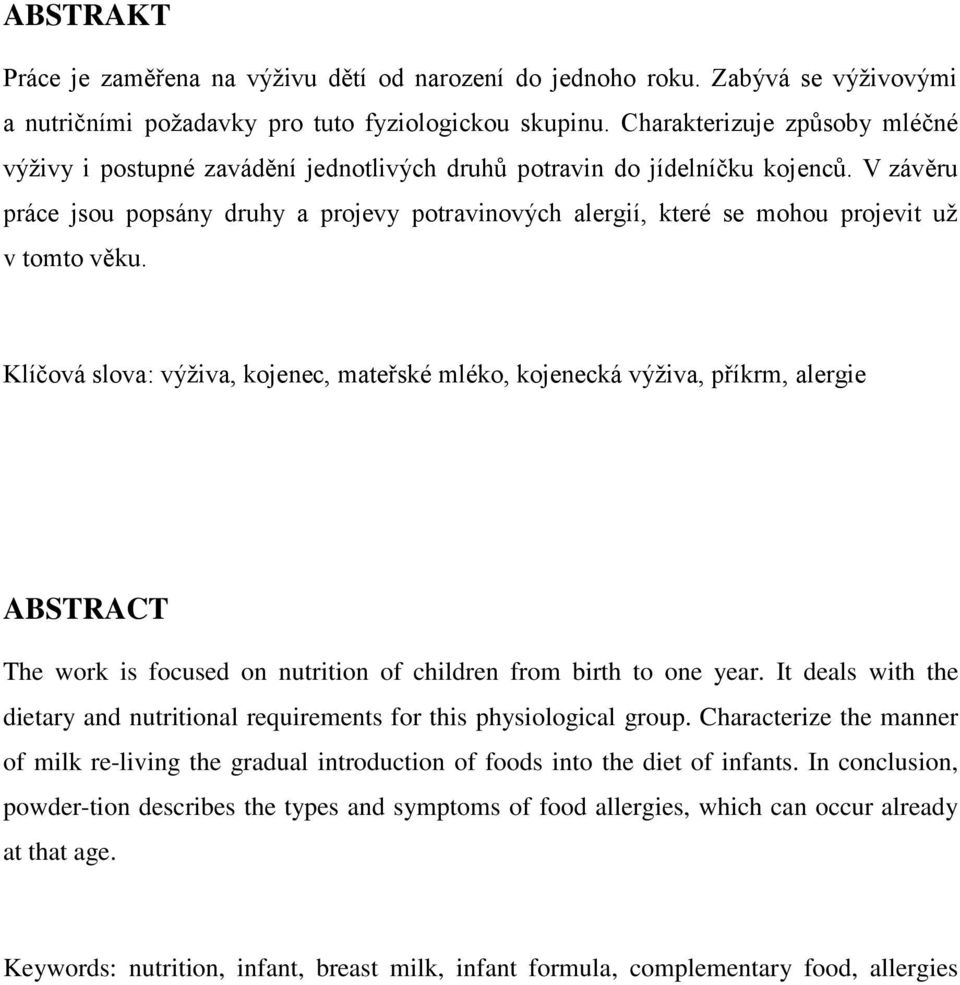 ABSTRAKT

Práce je zaměřena na výživu dětí od narození do jednoho roku. Zabývá se výživovými a nutričními požadavky pro tuto fyziologickou skupinu. Charakterizuje způsoby mléčné výživy i postupné zavádění jednotlivých druhů potravin do jídelníčku kojenců. V závěru práce jsou popsány druhy a projevy potravinových alergií, které se mohou projevit už v tomto věku.

Klíčová slova: výživa, kojenec, mateřské mléko, kojenecká výživa, příkrm, alergie

ABSTRACT

The work is focused on nutrition of children from birth to one year. It deals with the dietary and nutritional requirements for this physiological group. Characterize the manner of milk re-living the gradual introduction of foods into the diet of infants. In conclusion, powder-tion describes the types and symptoms of food allergies, which can occur already at that age.

Keywords: nutrition, infant, breast milk, infant formula, complementary food, allergies